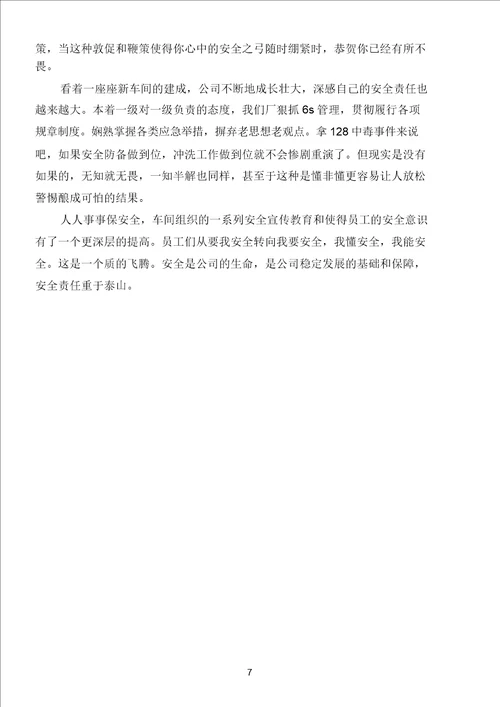 策，当这种敦促和鞭策使得你心中的安全之弓随时绷紧时，恭贺你已经有所不畏。

看着一座座新车间的建成，公司不断地成长壮大，深感自己的安全责任也越来越大。本着一级对一级负责的态度，我们厂狠抓 6s 管理，贯彻履行各项规章制度。娴熟掌握各类应急举措，摒弃老思想老观点。拿 128 中毒事件来说吧，如果安全防备做到位，冲洗工作做到位就不会惨剧重演了。但现实是没有如果的，无知就无畏，一知半解也同样，甚至于这种是懂非懂更容易让人放松警惕酿成可怕的结果。

人人事事保安全，车间组织的一系列安全宣传教育和使得员工的安全意识有了一个更深层的提高。员工们从要我安全转向我要安全，我懂安全，我能安全。这是一个质的飞腾。安全是公司的生命，是公司稳定发展的基础和保障，安全责任重于泰山。

7